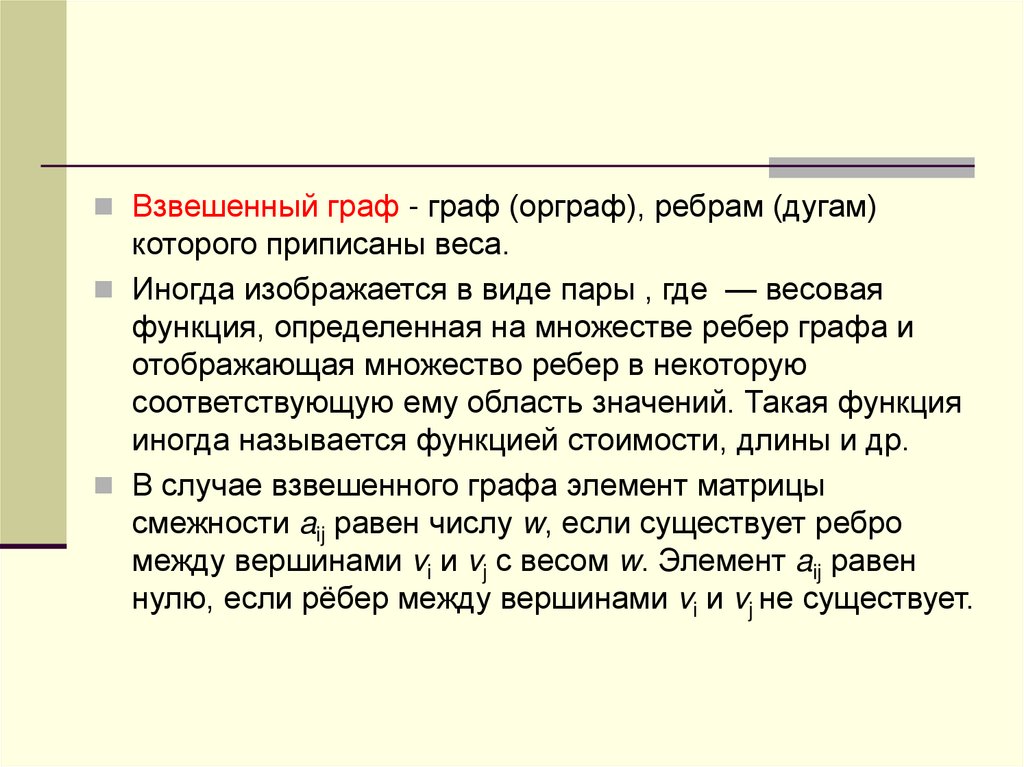 Взвешенный граф - граф (орграф), ребрам (дугам) которого приписаны веса.

Иногда изображается в виде пары , где — весовая функция, определенная на множестве ребер графа и отображающая множество ребер в некоторую соответствующую ему область значений. Такая функция иногда называется функцией стоимости, длины и др.

В случае взвешенного графа элемент матрицы смежности $a_{ij}$ равен числу $w$, если существует ребро между вершинами $v_i$ и $v_j$ с весом $w$. Элемент $a_{ij}$ равен нулю, если рёбер между вершинами $v_i$ и $v_j$ не существует.